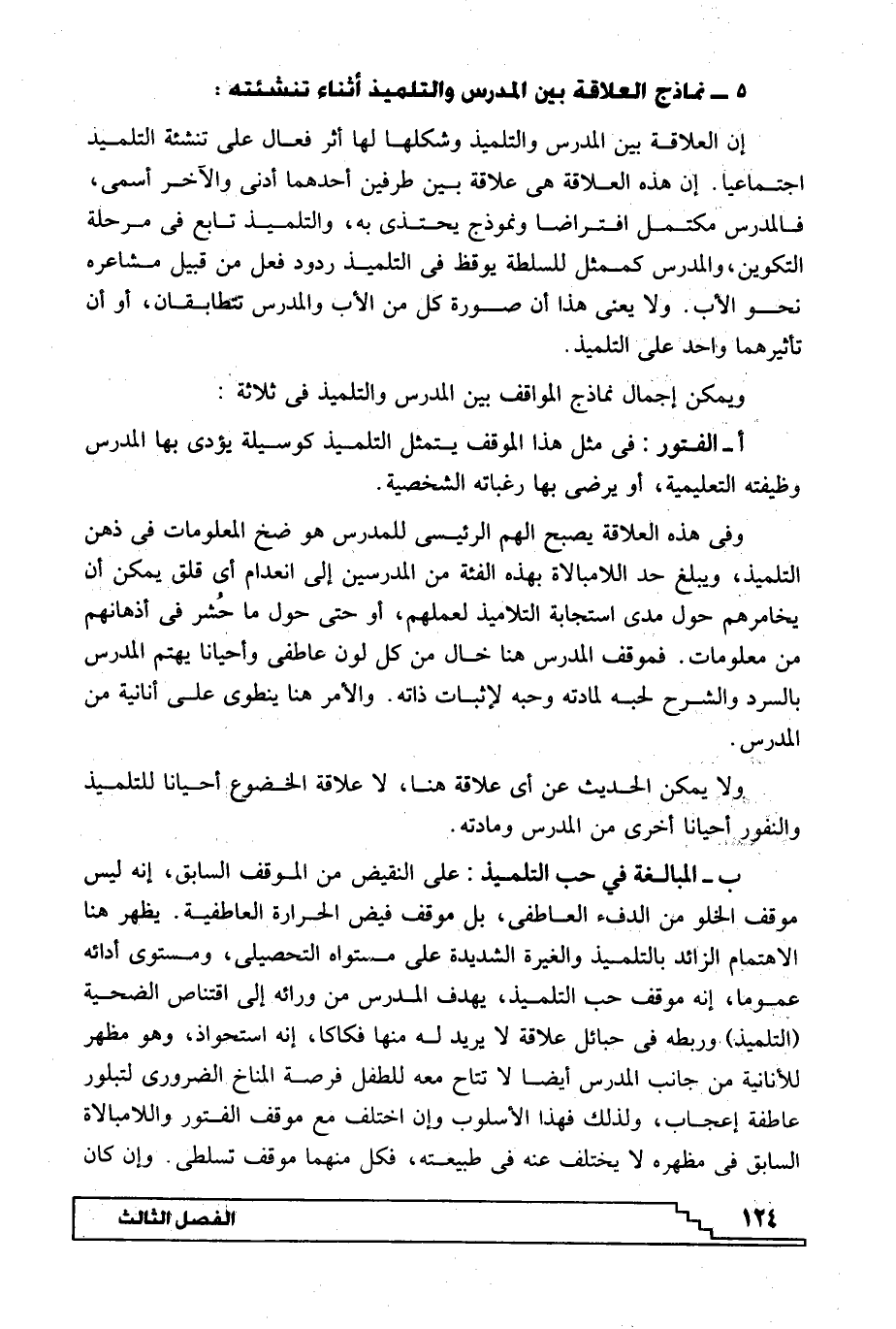 ٥ ـ نماذج العلاقة بين المدرس والتلميذ أثناء تنشئته :

إن العلاقة بين المدرس والتلميذ وشكلها لها أثر فعال على تنشئة التلميذ اجتماعيا. إن هذه العلاقة هى علاقة بين طرفين أحدهما أدنى والآخر أسمى، فالمدرس مكتمل افتراضا ونموذج يحتذى به، والتلميذ تابع فى مرحلة التكوين، والمدرس كممثل للسلطة يوقظ فى التلميذ ردود فعل من قبيل مشاعره نحو الأب. ولا يعنى هذا أن صورة كل من الأب والمدرس تتطابقان، أو أن تأثيرهما واحد على التلميذ.

ويمكن إجمال نماذج المواقف بين المدرس والتلميذ فى ثلاثة :

أ ـ الفتور : فى مثل هذا الموقف يتمثل التلميذ كوسيلة يؤدى بها المدرس وظيفته التعليمية، أو يرضى بها رغباته الشخصية.

وفى هذه العلاقة يصبح الهم الرئيسى للمدرس هو ضخ المعلومات فى ذهن التلميذ، ويبلغ حد اللامبالاة بهذه الفئة من المدرسين إلى انعدام أى قلق يمكن أن يخامرهم حول مدى استجابة التلاميذ لعملهم، أو حتى حول ما حُشر فى أذهانهم من معلومات. فموقف المدرس هنا خال من كل لون عاطفى وأحيانا يهتم المدرس بالسرد والشرح لحبه لمادته وحبه لإثبات ذاته. والأمر هنا ينطوى على أنانية من المدرس.

ولا يمكن الحديث عن أى علاقة هنا، لا علاقة الخضوع أحيانا للتلميذ والنفور أحيانا أخرى من المدرس ومادته.

ب ـ المبالغة في حب التلميذ : على النقيض من الموقف السابق، إنه ليس موقف الخلو من الدفء العاطفى، بل موقف فيض الحرارة العاطفية. يظهر هنا الاهتمام الزائد بالتلميذ والغيرة الشديدة على مستواه التحصيلى، ومستوى أدائه عموما، إنه موقف حب التلميذ، يهدف المدرس من ورائه إلى اقتناص الضحية (التلميذ) وربطه فى حبائل علاقة لا يريد له منها فكاكا، إنه استحواذ، وهو مظهر للأنانية من جانب المدرس أيضا لا تتاح معه للطفل فرصة المناخ الضرورى لتبلور عاطفة إعجاب، ولذلك فهذا الأسلوب وإن اختلف مع موقف الفتور واللامبالاة السابق فى مظهره لا يختلف عنه فى طبيعته، فكل منهما موقف تسلطى. وإن كان

١٢٤ الفصل الثالث